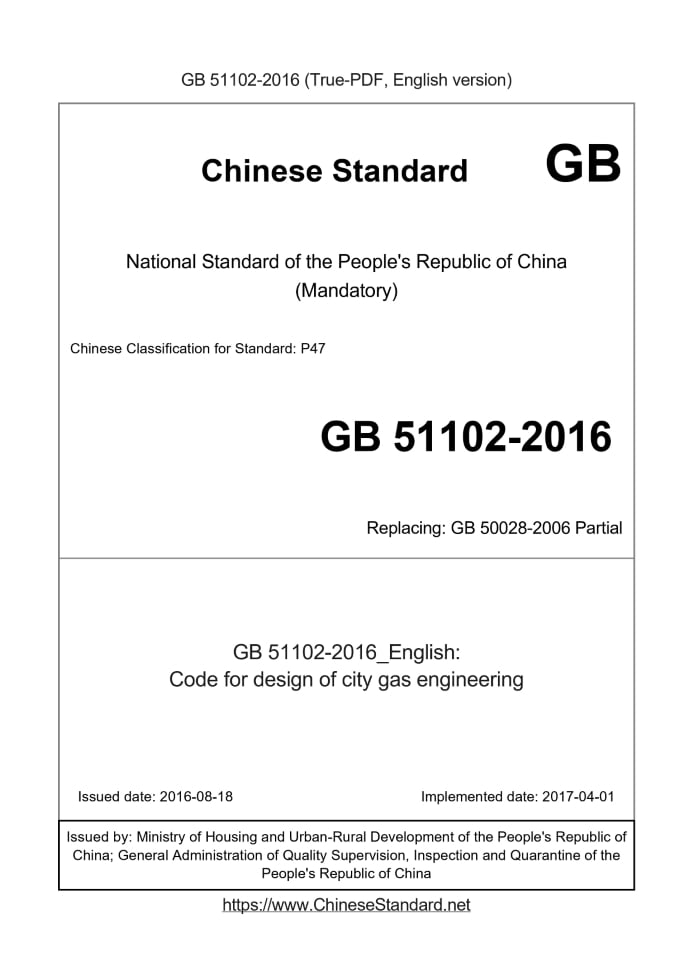 GB 51102-2016 (True-PDF, English version)

Chinese Standard GB

National Standard of the People's Republic of China
(Mandatory)

Chinese Classification for Standard: P47

GB 51102-2016

Replacing: GB 50028-2006 Partial

GB 51102-2016_English:
Code for design of city gas engineering

Issued date: 2016-08-18

Implemented date: 2017-04-01

Issued by: Ministry of Housing and Urban-Rural Development of the People's Republic of China; General Administration of Quality Supervision, Inspection and Quarantine of the People's Republic of China

https://www.ChineseStandard.net